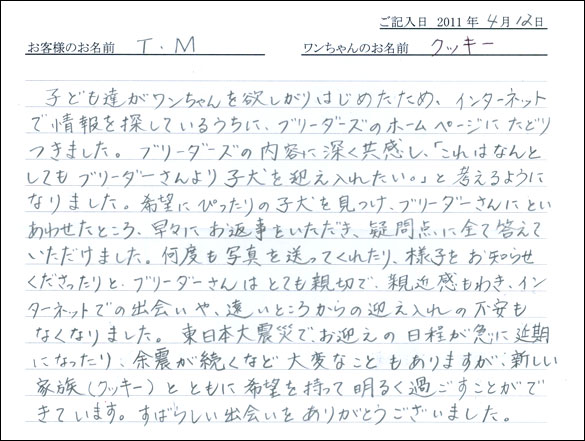 ご記入日 2011年4月12日

お客様のお名前 T・M

ワンちゃんのお名前 クッキー

子ども達がワンちゃんを欲しがりはじめたため、インターネットで情報を探しているうちに、ブリーダーズのホームページにたどりつきました。ブリーダーズの内容に深く共感し、「これはなんとしてもブリーダーさんより子犬を迎え入れたい。」と考えるようになりました。希望にぴったりの子犬を見つけ、ブリーダーさんにといあわせたところ、早々にお返事をいただき、疑問点に全て答えていただけました。何度も写真を送ってくれたり、様子をお知らせくださったりと、ブリーダーさんはとても親切で、親近感もわき、インターネットでの出会いや、遠いところからの迎え入れの不安もなくなりました。東日本大震災で、お迎えの日程が急に延期になったり、余震が続くなど大変なこともありますが、新しい家族(クッキー)とともに希望を持って明るく過ごすことができています。すばらしい出会いをありがとうございました。